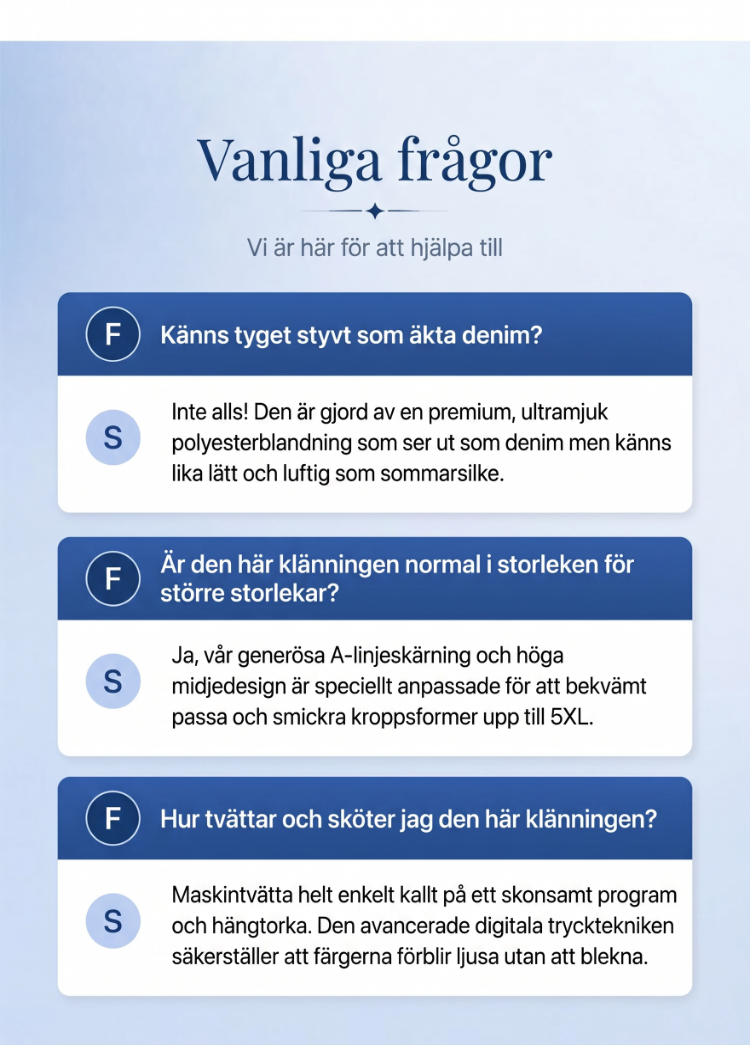 Vanliga frågor

Vi är här för att hjälpa till

F Känns tyget styvt som äkta denim?

S Inte alls! Den är gjord av en premium, ultramjuk polyesterblandning som ser ut som denim men känns lika lätt och luftig som sommarsilke.

F Är den här klänningen normal i storleken för större storlekar?

S Ja, vår generösa A-linjeskärning och höga midjedesign är speciellt anpassade för att bekvämt passa och smickra kroppsformer upp till 5XL.

F Hur tvättar och sköter jag den här klänningen?

S Maskintvätta helt enkelt kallt på ett skonsamt program och hängtorka. Den avancerade digitala trycktekniken säkerställer att färgerna förblir ljusa utan att blekna.